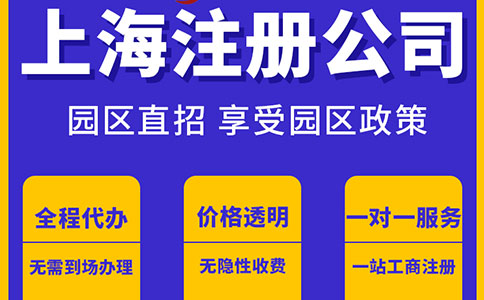 上海注册公司

园区直招 享受园区政策

全程代办

无需到场办理

价格透明

无隐性收费

一对一服务

一站工商注册